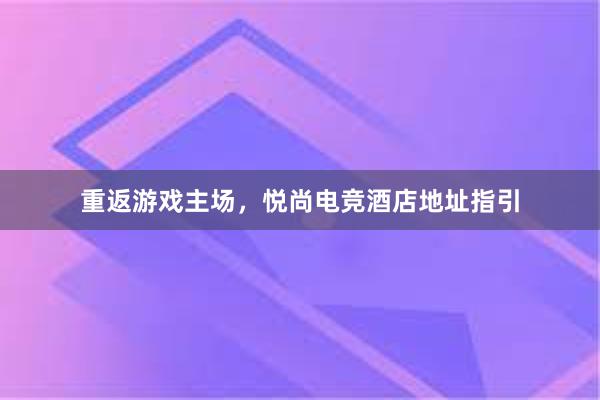 重返游戏主场，悦尚电竞酒店地址指引